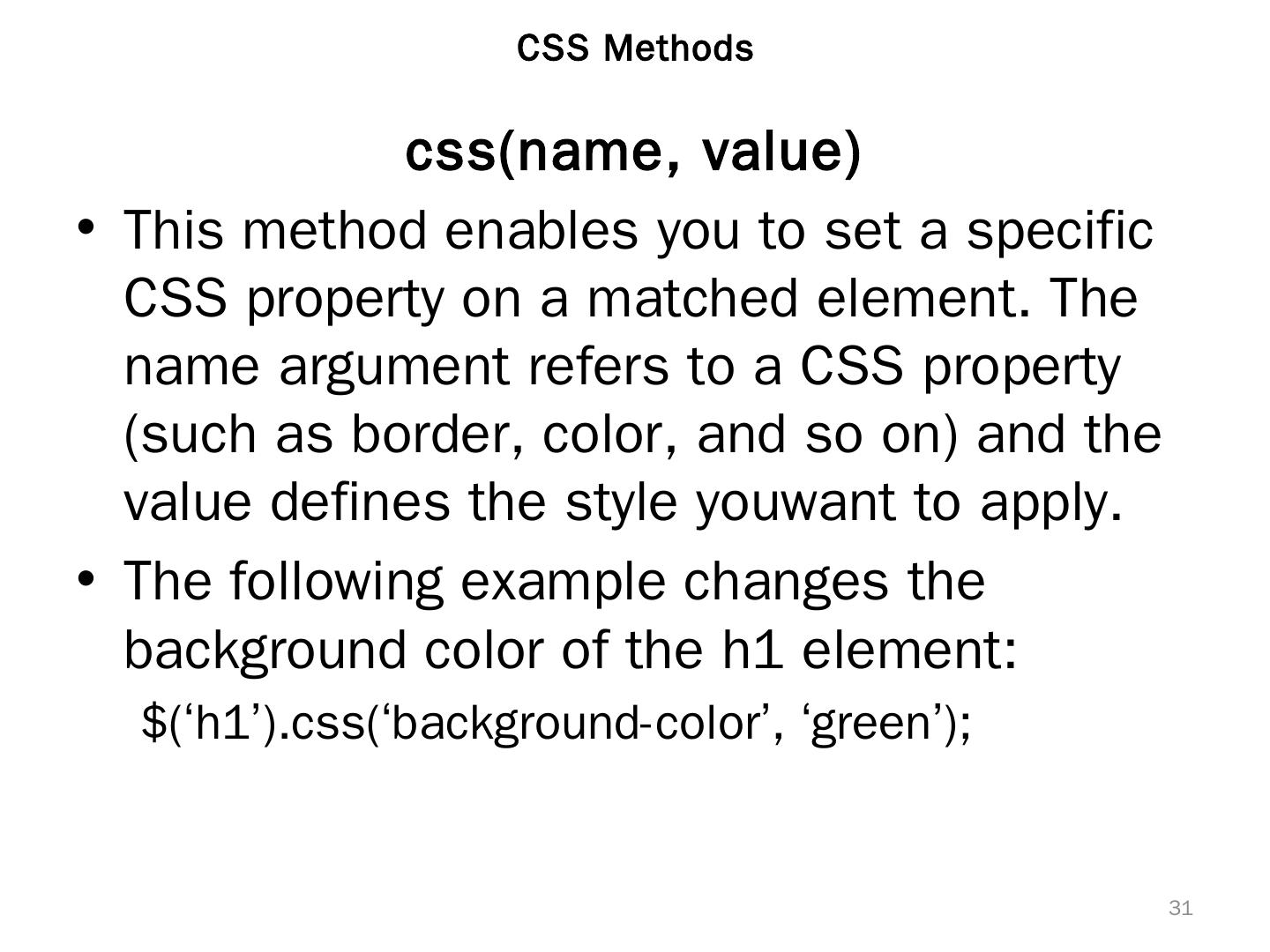 CSS Methods

css(name, value)

• This method enables you to set a specific CSS property on a matched element. The name argument refers to a CSS property (such as border, color, and so on) and the value defines the style youwant to apply.
• The following example changes the background color of the h1 element:

$('h1').css('background-color', 'green');

31